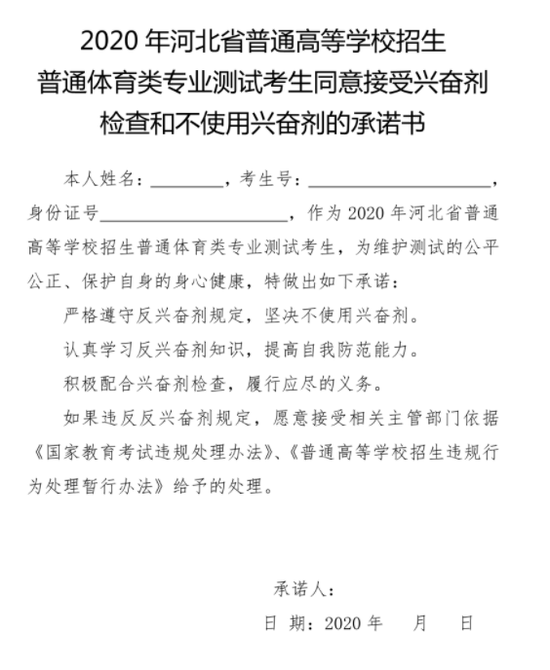 2020 年河北省普通高等学校招生
普通体育类专业测试考生同意接受兴奋剂
检查和不使用兴奋剂的承诺书

本人姓名：________，考生号：____________________，身份证号____________________，作为 2020 年河北省普通高等学校招生普通体育类专业测试考生，为维护测试的公平公正、保护自身的身心健康，特做出如下承诺：

严格遵守反兴奋剂规定，坚决不使用兴奋剂。

认真学习反兴奋剂知识，提高自我防范能力。

积极配合兴奋剂检查，履行应尽的义务。

如果违反反兴奋剂规定，愿意接受相关主管部门依据《国家教育考试违规处理办法》、《普通高等学校招生违规行为处理暂行办法》给予的处理。

承诺人：

日 期：2020 年 月 日